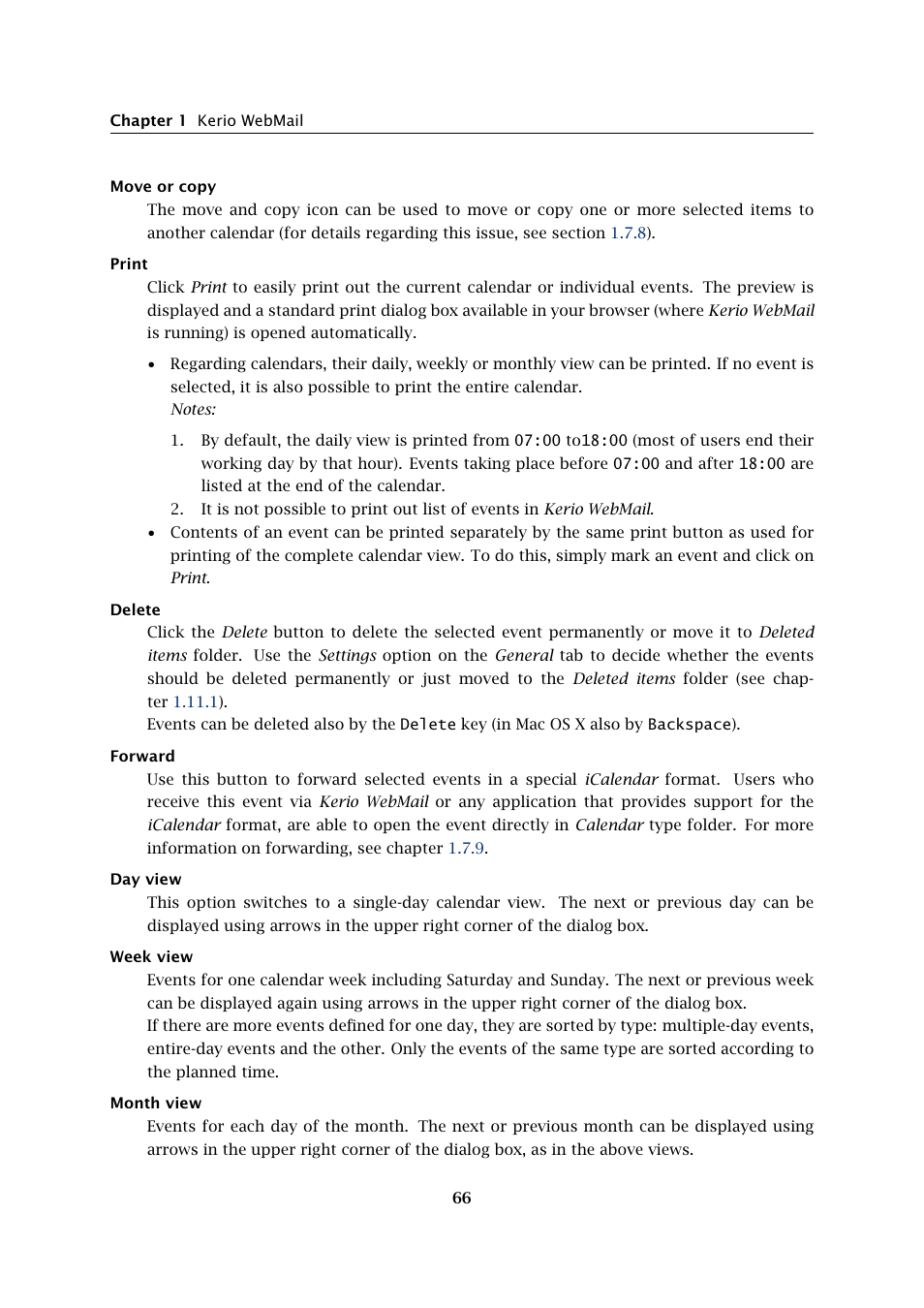 Chapter 1 Kerio WebMail

Move or copy

The move and copy icon can be used to move or copy one or more selected items to another calendar (for details regarding this issue, see section 1.7.8).

Print

Click Print to easily print out the current calendar or individual events. The preview is displayed and a standard print dialog box available in your browser (where Kerio WebMail is running) is opened automatically.

• Regarding calendars, their daily, weekly or monthly view can be printed. If no event is selected, it is also possible to print the entire calendar.
Notes:

1. By default, the daily view is printed from 07:00 to18:00 (most of users end their working day by that hour). Events taking place before 07:00 and after 18:00 are listed at the end of the calendar.
2. It is not possible to print out list of events in Kerio WebMail.

• Contents of an event can be printed separately by the same print button as used for printing of the complete calendar view. To do this, simply mark an event and click on Print.

Delete

Click the Delete button to delete the selected event permanently or move it to Deleted items folder. Use the Settings option on the General tab to decide whether the events should be deleted permanently or just moved to the Deleted items folder (see chapter 1.11.1).
Events can be deleted also by the Delete key (in Mac OS X also by Backspace).

Forward

Use this button to forward selected events in a special iCalendar format. Users who receive this event via Kerio WebMail or any application that provides support for the iCalendar format, are able to open the event directly in Calendar type folder. For more information on forwarding, see chapter 1.7.9.

Day view

This option switches to a single-day calendar view. The next or previous day can be displayed using arrows in the upper right corner of the dialog box.

Week view

Events for one calendar week including Saturday and Sunday. The next or previous week can be displayed again using arrows in the upper right corner of the dialog box.
If there are more events defined for one day, they are sorted by type: multiple-day events, entire-day events and the other. Only the events of the same type are sorted according to the planned time.

Month view

Events for each day of the month. The next or previous month can be displayed using arrows in the upper right corner of the dialog box, as in the above views.

66